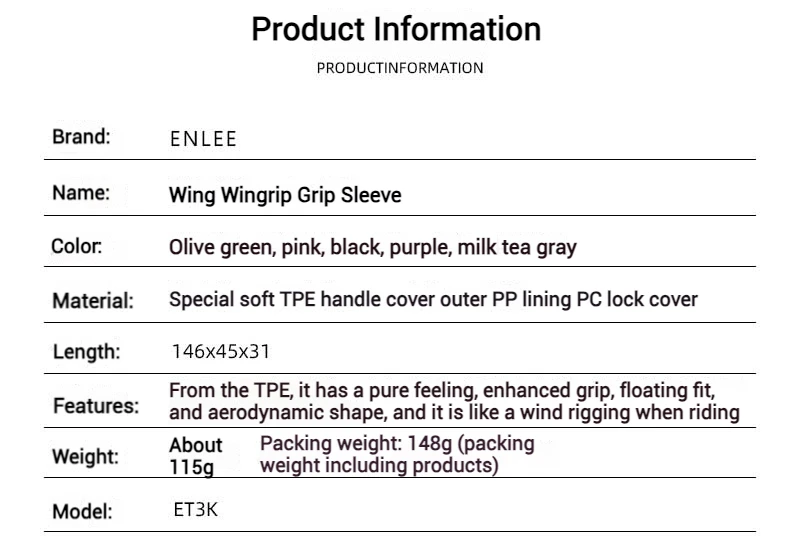 Product Information

PRODUCTINFORMATION

Brand: ENLEE

Name: Wing Wingrip Grip Sleeve

Color: Olive green, pink, black, purple, milk tea gray

Material: Special soft TPE handle cover outer PP lining PC lock cover

Length: 146x45x31

Features: From the TPE, it has a pure feeling, enhanced grip, floating fit, and aerodynamic shape, and it is like a wind rigging when riding

Weight: About 115g Packing weight: 148g (packing weight including products)

Model: ET3K